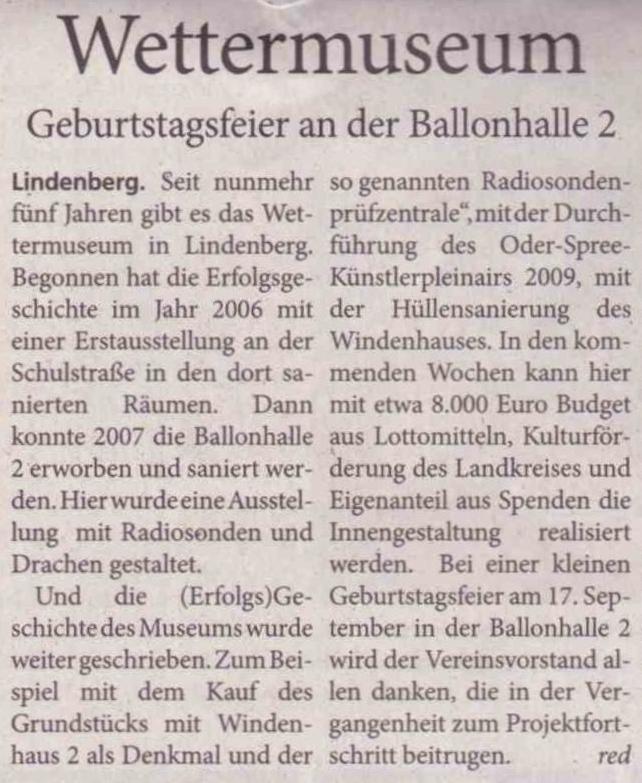 Wettermuseum

Geburtstagsfeier an der Ballonhalle 2

Lindenberg. Seit nunmehr fünf Jahren gibt es das Wettermuseum in Lindenberg. Begonnen hat die Erfolgsgeschichte im Jahr 2006 mit einer Erstausstellung an der Schulstraße in den dort sanierten Räumen. Dann konnte 2007 die Ballonhalle 2 erworben und saniert werden. Hier wurde eine Ausstellung mit Radiosonden und Drachen gestaltet.

Und die (Erfolgs)Geschichte des Museums wurde weiter geschrieben. Zum Beispiel mit dem Kauf des Grundstücks mit Windenhaus 2 als Denkmal und der so genannten Radiosondenprüfzentrale", mit der Durchführung des Oder-Spree-Künstlerpleinairs 2009, mit der Hüllensanierung des Windenhauses. In den kommenden Wochen kann hier mit etwa 8.000 Euro Budget aus Lottomitteln, Kulturförderung des Landkreises und Eigenanteil aus Spenden die Innengestaltung realisiert werden. Bei einer kleinen Geburtstagsfeier am 17. September in der Ballonhalle 2 wird der Vereinsvorstand allen danken, die in der Vergangenheit zum Projektfortschritt beitrugen. red